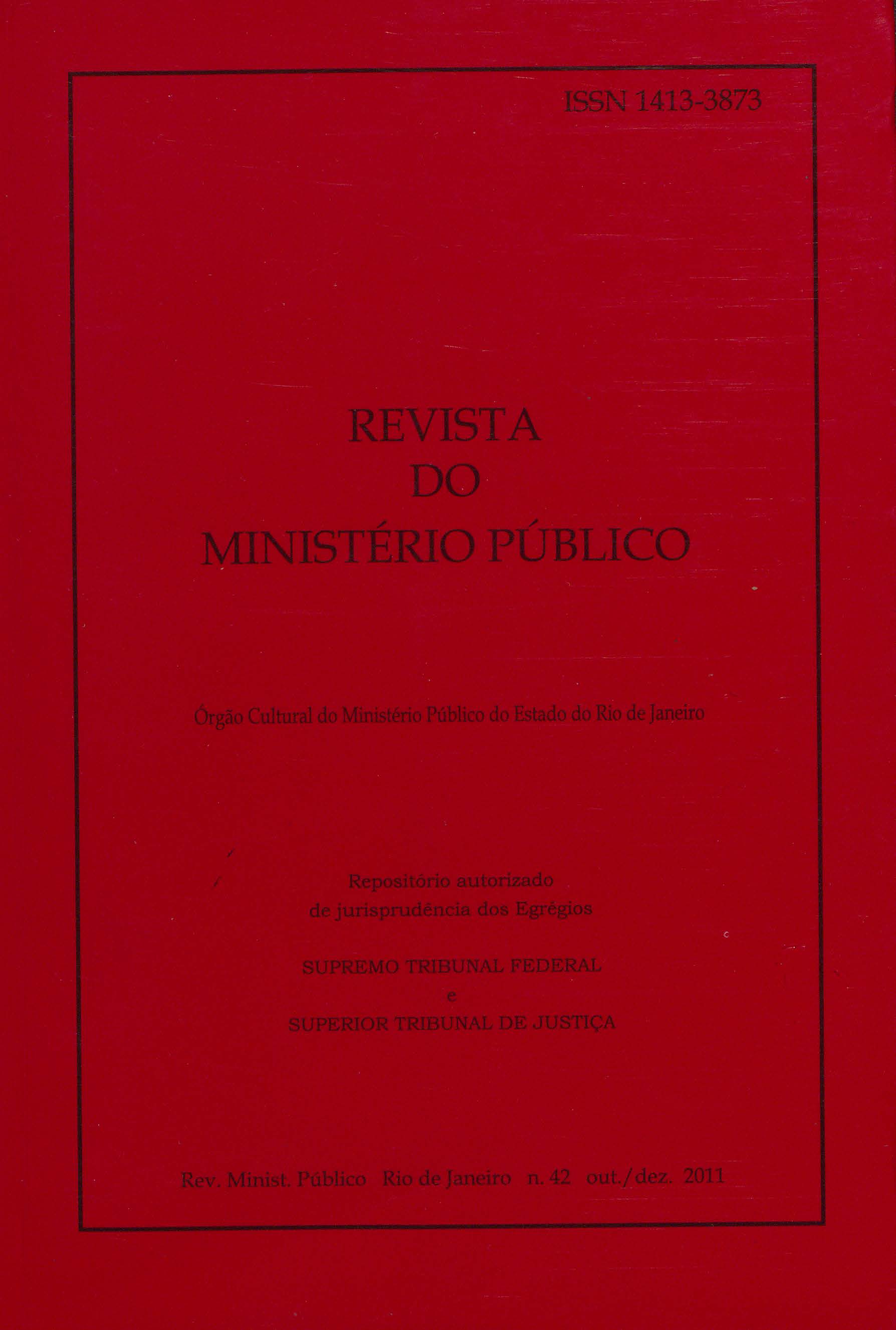 ISSN 1413-3873

REVISTA
DO
MINISTÉRIO PÚBLICO

Órgão Cultural do Ministério Público do Estado do Rio de Janeiro

Repositório autorizado
de jurisprudência dos Egrégios

SUPREMO TRIBUNAL FEDERAL
e
SUPERIOR TRIBUNAL DE JUSTIÇA

Rev. Minist. Público Rio de Janeiro n. 42 out./dez. 2011